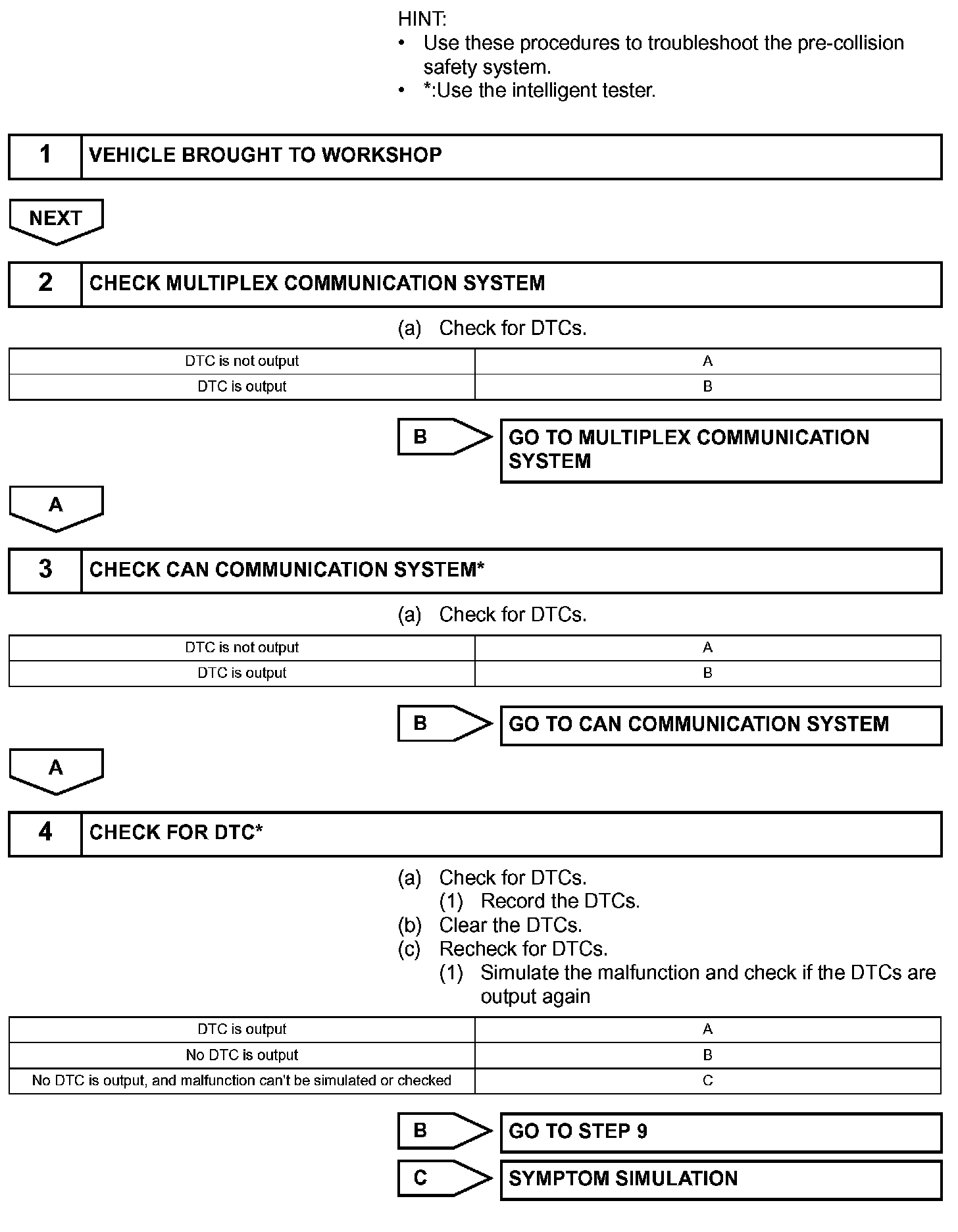 HINT:
• Use these procedures to troubleshoot the pre-collision safety system.
• *:Use the intelligent tester.

1 VEHICLE BROUGHT TO WORKSHOP

NEXT

2 CHECK MULTIPLEX COMMUNICATION SYSTEM

(a) Check for DTCs.

| DTC is not output | A |
|---|---|
| DTC is output | B |

B GO TO MULTIPLEX COMMUNICATION SYSTEM

A

3 CHECK CAN COMMUNICATION SYSTEM*

(a) Check for DTCs.

| DTC is not output | A |
|---|---|
| DTC is output | B |

B GO TO CAN COMMUNICATION SYSTEM

A

4 CHECK FOR DTC*

(a) Check for DTCs.
(1) Record the DTCs.
(b) Clear the DTCs.
(c) Recheck for DTCs.
(1) Simulate the malfunction and check if the DTCs are output again

| DTC is output | A |
|---|---|
| No DTC is output | B |
| No DTC is output, and malfunction can't be simulated or checked | C |

B GO TO STEP 9

C SYMPTOM SIMULATION